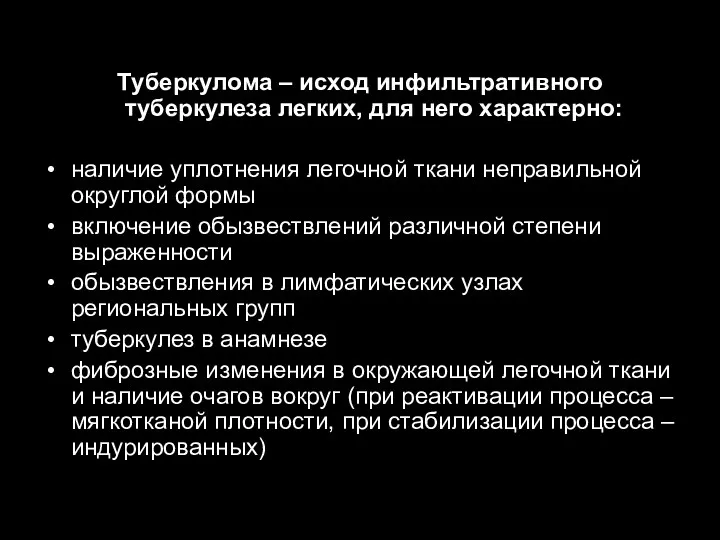 Туберкулома – исход инфильтративного туберкулеза легких, для него характерно:

• наличие уплотнения легочной ткани неправильной округлой формы
• включение обызвествлений различной степени выраженности
• обызвествления в лимфатических узлах региональных групп
• туберкулез в анамнезе
• фиброзные изменения в окружающей легочной ткани и наличие очагов вокруг (при реактивации процесса – мягкотканой плотности, при стабилизации процесса – индурированных)